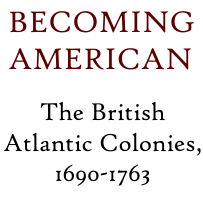 BECOMING AMERICAN

The British Atlantic Colonies, 1690-1763